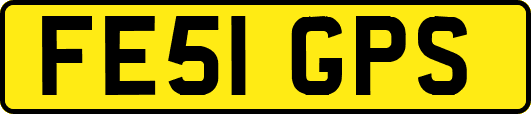 FE51 GPS